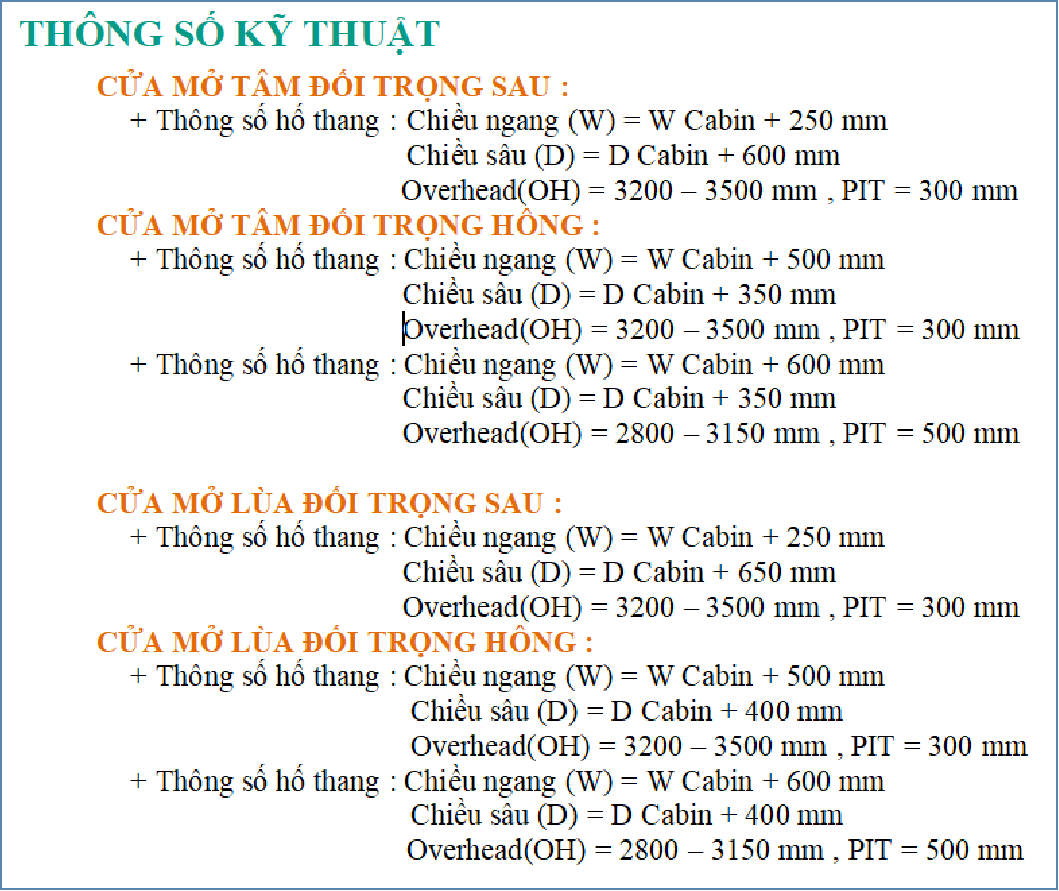 THÔNG SỐ KỸ THUẬT

CỬA MỞ TÂM ĐỐI TRỌNG SAU :
+ Thông số hố thang : Chiều ngang (W) = W Cabin + 250 mm
Chiều sâu (D) = D Cabin + 600 mm
Overhead(OH) = 3200 – 3500 mm , PIT = 300 mm

CỬA MỞ TÂM ĐỐI TRỌNG HÔNG :
+ Thông số hố thang : Chiều ngang (W) = W Cabin + 500 mm
Chiều sâu (D) = D Cabin + 350 mm
Overhead(OH) = 3200 – 3500 mm , PIT = 300 mm
+ Thông số hố thang : Chiều ngang (W) = W Cabin + 600 mm
Chiều sâu (D) = D Cabin + 350 mm
Overhead(OH) = 2800 – 3150 mm , PIT = 500 mm

CỬA MỞ LÙA ĐỐI TRỌNG SAU :
+ Thông số hố thang : Chiều ngang (W) = W Cabin + 250 mm
Chiều sâu (D) = D Cabin + 650 mm
Overhead(OH) = 3200 – 3500 mm , PIT = 300 mm

CỬA MỞ LÙA ĐỐI TRỌNG HÔNG :
+ Thông số hố thang : Chiều ngang (W) = W Cabin + 500 mm
Chiều sâu (D) = D Cabin + 400 mm
Overhead(OH) = 3200 – 3500 mm , PIT = 300 mm
+ Thông số hố thang : Chiều ngang (W) = W Cabin + 600 mm
Chiều sâu (D) = D Cabin + 400 mm
Overhead(OH) = 2800 – 3150 mm , PIT = 500 mm